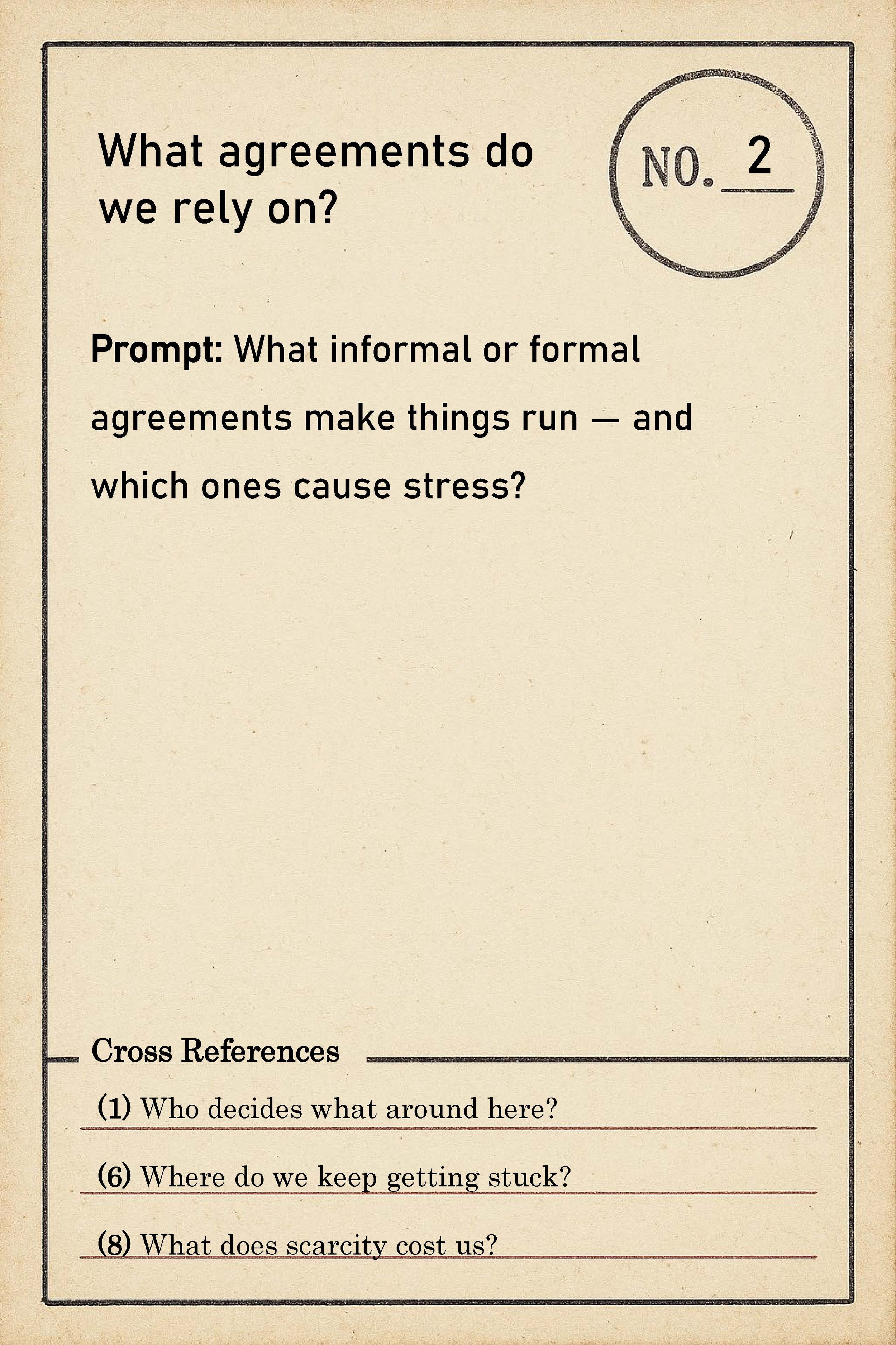 What agreements do we rely on?

NO. 2

Prompt: What informal or formal agreements make things run — and which ones cause stress?

Cross References

(1) Who decides what around here?

(6) Where do we keep getting stuck?

(8) What does scarcity cost us?